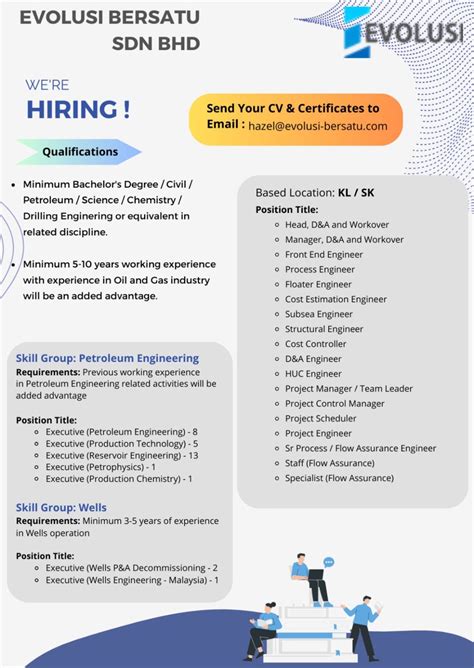 EVOLUSI BERSATU SDN BHD

EVOLUSI

WE'RE
HIRING !

Send Your CV & Certificates to
Email : hazel@evolusi-bersatu.com

Qualifications

- Minimum Bachelor's Degree / Civil / Petroleum / Science / Chemistry / Drilling Enginering or equivalent in related discipline.
- Minimum 5-10 years working experience with experience in Oil and Gas industry will be an added advantage.

Skill Group: Petroleum Engineering
Requirements: Previous working experience in Petroleum Engineering related activities will be added advantage

Position Title:
- Executive (Petroleum Engineering) - 8
- Executive (Production Technology) - 5
- Executive (Reservoir Engineering) - 13
- Executive (Petrophysics) - 1
- Executive (Production Chemistry) - 1

Skill Group: Wells
Requirements: Minimum 3-5 years of experience in Wells operation

Position Title:
- Executive (Wells P&A Decommissioning - 2
- Executive (Wells Engineering - Malaysia) - 1

Based Location: KL / SK
Position Title:
- Head, D&A and Workover
- Manager, D&A and Workover
- Front End Engineer
- Process Engineer
- Floater Engineer
- Cost Estimation Engineer
- Subsea Engineer
- Structural Engineer
- Cost Controller
- D&A Engineer
- HUC Engineer
- Project Manager / Team Leader
- Project Control Manager
- Project Scheduler
- Project Engineer
- Sr Process / Flow Assurance Engineer
- Staff (Flow Assurance)
- Specialist (Flow Assurance)